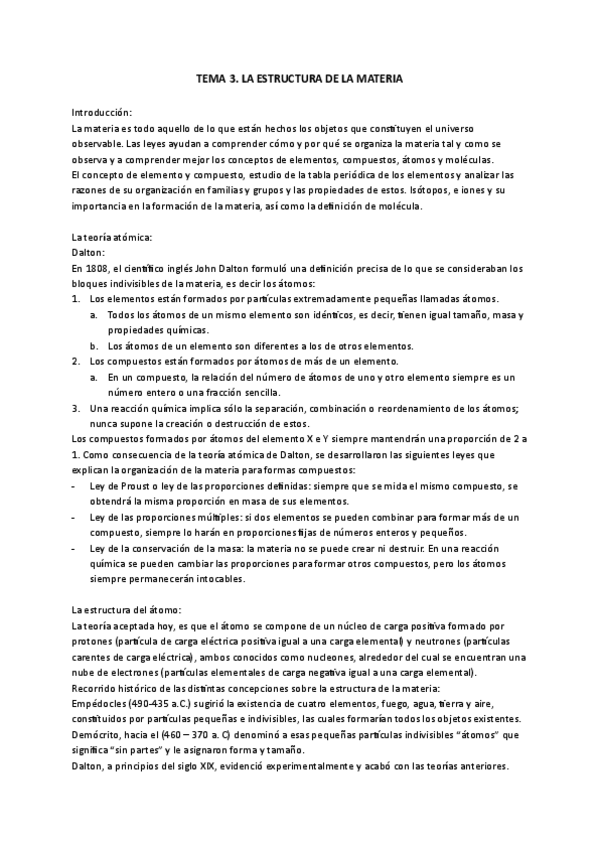 TEMA 3. LA ESTRUCTURA DE LA MATERIA

Introducción:
La materia es todo aquello de lo que están hechos los objetos que constituyen el universo observable. Las leyes ayudan a comprender cómo y por qué se organiza la materia tal y como se observa y a comprender mejor los conceptos de elementos, compuestos, átomos y moléculas.
El concepto de elemento y compuesto, estudio de la tabla periódica de los elementos y analizar las razones de su organización en familias y grupos y las propiedades de estos. Isótopos, e iones y su importancia en la formación de la materia, así como la definición de molécula.

La teoría atómica:
Dalton:
En 1808, el científico inglés John Dalton formuló una definición precisa de lo que se consideraban los bloques indivisibles de la materia, es decir los átomos:
1. Los elementos están formados por partículas extremadamente pequeñas llamadas átomos.
a. Todos los átomos de un mismo elemento son idénticos, es decir, tienen igual tamaño, masa y propiedades químicas.
b. Los átomos de un elemento son diferentes a los de otros elementos.
2. Los compuestos están formados por átomos de más de un elemento.
a. En un compuesto, la relación del número de átomos de uno y otro elemento siempre es un número entero o una fracción sencilla.
3. Una reacción química implica sólo la separación, combinación o reordenamiento de los átomos; nunca supone la creación o destrucción de estos.
Los compuestos formados por átomos del elemento X e Y siempre mantendrán una proporción de 2 a 1. Como consecuencia de la teoría atómica de Dalton, se desarrollaron las siguientes leyes que explican la organización de la materia para formas compuestos:
- Ley de Proust o ley de las proporciones definidas: siempre que se mida el mismo compuesto, se obtendrá la misma proporción en masa de sus elementos.
- Ley de las proporciones múltiples: si dos elementos se pueden combinar para formar más de un compuesto, siempre lo harán en proporciones fijas de números enteros y pequeños.
- Ley de la conservación de la masa: la materia no se puede crear ni destruir. En una reacción química se pueden cambiar las proporciones para formar otros compuestos, pero los átomos siempre permanecerán intocables.

La estructura del átomo:
La teoría aceptada hoy, es que el átomo se compone de un núcleo de carga positiva formado por protones (partícula de carga eléctrica positiva igual a una carga elemental) y neutrones (partículas carentes de carga eléctrica), ambos conocidos como nucleones, alrededor del cual se encuentran una nube de electrones (partículas elementales de carga negativa igual a una carga elemental).
Recorrido histórico de las distintas concepciones sobre la estructura de la materia:
Empédocles (490-435 a.C.) sugirió la existencia de cuatro elementos, fuego, agua, tierra y aire, constituidos por partículas pequeñas e indivisibles, las cuales formarían todos los objetos existentes.
Demócrito, hacia el (460 – 370 a. C) denominó a esas pequeñas partículas indivisibles "átomos" que significa "sin partes" y le asignaron forma y tamaño.
Dalton, a principios del siglo XIX, evidenció experimentalmente y acabó con las teorías anteriores.